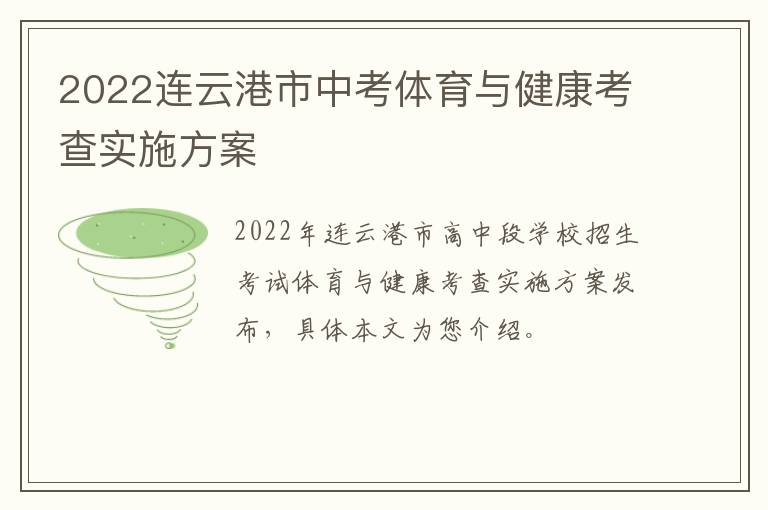 2022连云港市中考体育与健康考查实施方案

2022年连云港市高中段学校招生考试体育与健康考查实施方案发布，具体本文为您介绍。